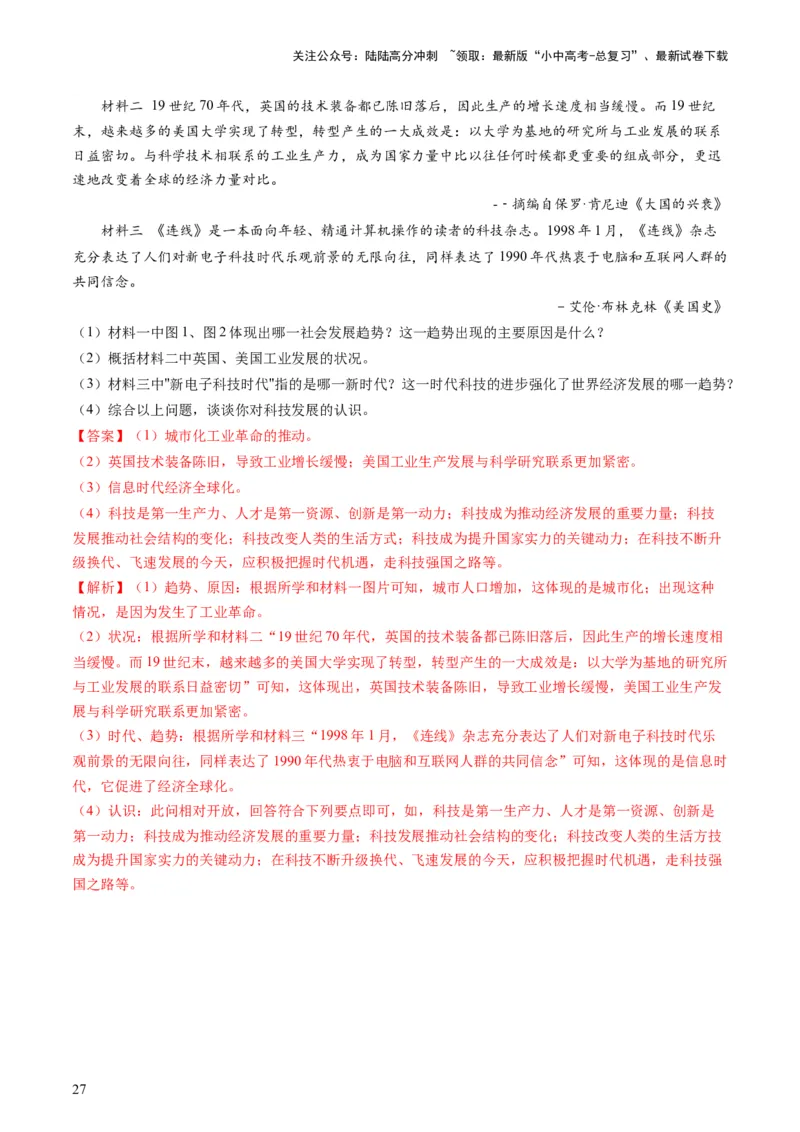 关注公众号：陆陆高分冲刺 ~领取：最新版“小中高考-总复习”、最新试卷下载

材料二 19世纪70年代，英国的技术装备都已陈旧落后，因此生产的增长速度相当缓慢。而19世纪末，越来越多的美国大学实现了转型，转型产生的一大成效是：以大学为基地的研究所与工业发展的联系日益密切。与科学技术相联系的工业生产力，成为国家力量中比以往任何时候都更重要的组成部分，更迅速地改变着全球的经济力量对比。

- - 摘编自保罗·肯尼迪《大国的兴衰》

材料三 《连线》是一本面向年轻、精通计算机操作的读者的科技杂志。1998年1月，《连线》杂志充分表达了人们对新电子科技时代乐观前景的无限向往，同样表达了1990年代热衷于电脑和互联网人群的共同信念。

– 艾伦·布林克林《美国史》

（1）材料一中图1、图2体现出哪一社会发展趋势？这一趋势出现的主要原因是什么？
（2）概括材料二中英国、美国工业发展的状况。
（3）材料三中"新电子科技时代"指的是哪一新时代？这一时代科技的进步强化了世界经济发展的哪一趋势？
（4）综合以上问题，谈谈你对科技发展的认识。

【答案】（1）城市化工业革命的推动。
（2）英国技术装备陈旧，导致工业增长缓慢；美国工业生产发展与科学研究联系更加紧密。
（3）信息时代经济全球化。
（4）科技是第一生产力、人才是第一资源、创新是第一动力；科技成为推动经济发展的重要力量；科技发展推动社会结构的变化；科技改变人类的生活方式；科技成为提升国家实力的关键动力；在科技不断升级换代、飞速发展的今天，应积极把握时代机遇，走科技强国之路等。

【解析】（1）趋势、原因：根据所学和材料一图片可知，城市人口增加，这体现的是城市化；出现这种情况，是因为发生了工业革命。
（2）状况：根据所学和材料二“19世纪70年代，英国的技术装备都已陈旧落后，因此生产的增长速度相当缓慢。而19世纪末，越来越多的美国大学实现了转型，转型产生的一大成效是：以大学为基地的研究所与工业发展的联系日益密切”可知，这体现出，英国技术装备陈旧，导致工业增长缓慢，美国工业生产发展与科学研究联系更加紧密。
（3）时代、趋势：根据所学和材料三“1998年1月，《连线》杂志充分表达了人们对新电子科技时代乐观前景的无限向往，同样表达了1990年代热衷于电脑和互联网人群的共同信念”可知，这体现的是信息时代，它促进了经济全球化。
（4）认识：此问相对开放，回答符合下列要点即可，如，科技是第一生产力、人才是第一资源、创新是第一动力；科技成为推动经济发展的重要力量；科技发展推动社会结构的变化；科技改变人类的生活方技成为提升国家实力的关键动力；在科技不断升级换代、飞速发展的今天，应积极把握时代机遇，走科技强国之路等。

27